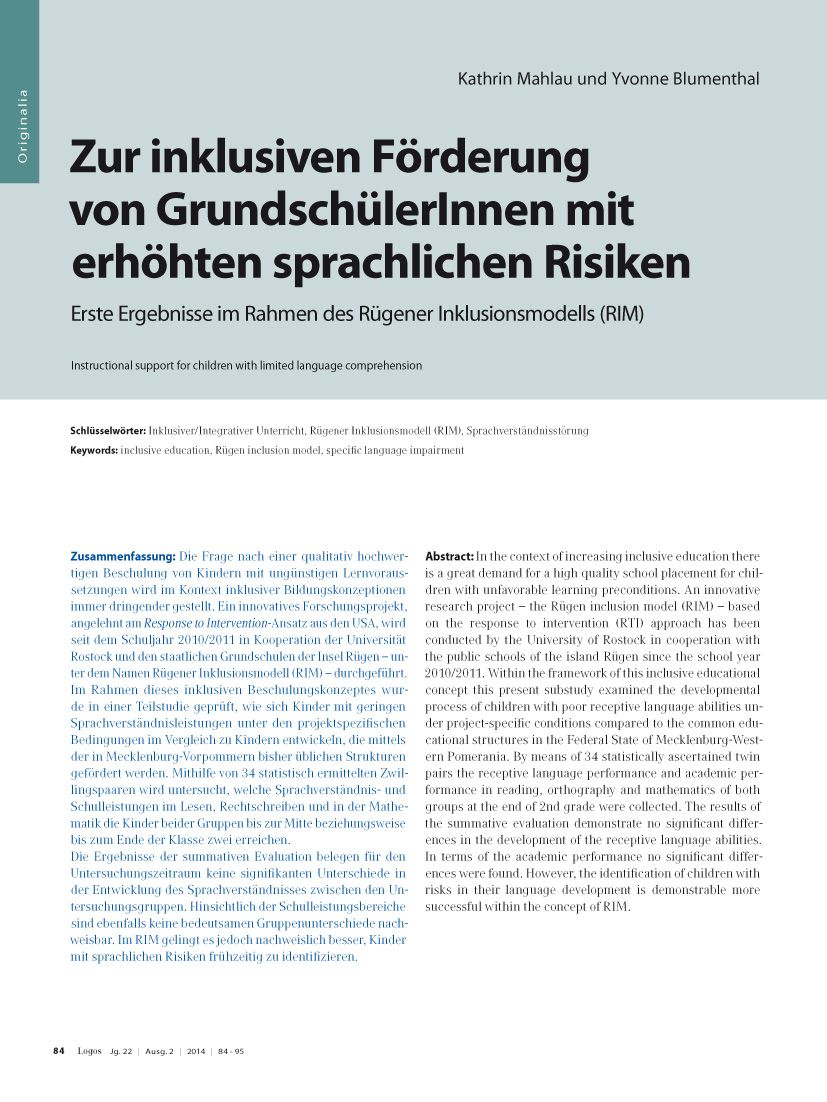 Originalia

Kathrin Mahlau und Yvonne Blumenthal

Zur inklusiven Förderung von GrundschülerInnen mit erhöhten sprachlichen Risiken

Erste Ergebnisse im Rahmen des Rügener Inklusionsmodells (RIM)

Instructional support for children with limited language comprehension

Schlüsselwörter: Inklusiver/Integrativer Unterricht, Rügener Inklusionsmodell (RIM), Sprachverständnisstörung

Keywords: inclusive education, Rügen inclusion model, specific language impairment

Zusammenfassung: Die Frage nach einer qualitativ hochwertigen Beschulung von Kindern mit ungünstigen Lernvoraussetzungen wird im Kontext inklusiver Bildungskonzeptionen immer dringender gestellt. Ein innovatives Forschungsprojekt, angelehnt am Response to Intervention-Ansatz aus den USA, wird seit dem Schuljahr 2010/2011 in Kooperation der Universität Rostock und den staatlichen Grundschulen der Insel Rügen – unter dem Namen Rügener Inklusionsmodell (RIM) – durchgeführt. Im Rahmen dieses inklusiven Beschulungskonzeptes wurde in einer Teilstudie geprüft, wie sich Kinder mit geringen Sprachverständnisleistungen unter den projektspezifischen Bedingungen im Vergleich zu Kindern entwickeln, die mittels der in Mecklenburg-Vorpommern bisher üblichen Strukturen gefördert werden. Mithilfe von 34 statistisch ermittelten Zwillingspaaren wird untersucht, welche Sprachverständnis- und Schulleistungen im Lesen, Rechtschreiben und in der Mathematik die Kinder beider Gruppen bis zur Mitte beziehungsweise bis zum Ende der Klasse zwei erreichen.
Die Ergebnisse der summativen Evaluation belegen für den Untersuchungszeitraum keine signifikanten Unterschiede in der Entwicklung des Sprachverständnisses zwischen den Untersuchungsgruppen. Hinsichtlich der Schulleistungsbereiche sind ebenfalls keine bedeutsamen Gruppenunterschiede nachweisbar. Im RIM gelingt es jedoch nachweislich besser, Kinder mit sprachlichen Risiken frühzeitig zu identifizieren.

Abstract: In the context of increasing inclusive education there is a great demand for a high quality school placement for children with unfavorable learning preconditions. An innovative research project – the Rügen inclusion model (RIM) – based on the response to intervention (RTI) approach has been conducted by the University of Rostock in cooperation with the public schools of the island Rügen since the school year 2010/2011. Within the framework of this inclusive educational concept this present substudy examined the developmental process of children with poor receptive language abilities under project-specific conditions compared to the common educational structures in the Federal State of Mecklenburg-Western Pomerania. By means of 34 statistically ascertained twin pairs the receptive language performance and academic performance in reading, orthography and mathematics of both groups at the end of 2nd grade were collected. The results of the summative evaluation demonstrate no significant differences in the development of the receptive language abilities. In terms of the academic performance no significant differences were found. However, the identification of children with risks in their language development is demonstrable more successful within the concept of RIM.

84 Logos Jg. 22 | Ausg. 2 | 2014 | 84 - 95